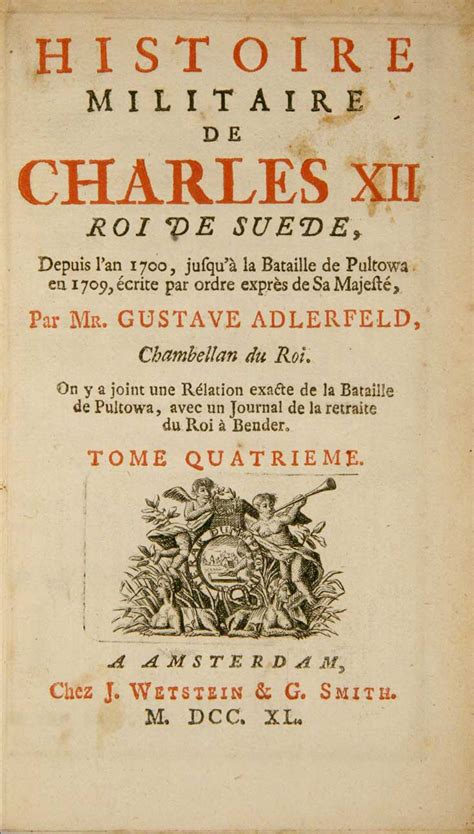 HISTOIRE
MILITAIRE
DE
CHARLES XII
ROI DE SUEDE,

Depuis l'an 1700, jusqu'à la Bataille de Pultowa en 1709, écrite par ordre exprès de Sa Majesté,

Par MR. GUSTAVE ADLERFELD,

Chambellan du Roi.

On y a joint une Rélation exacte de la Bataille de Pultowa, avec un Journal de la retraite du Roi à Bender.

TOME QUATRIEME.

A AMSTERDAM,
Chez J. WETSTEIN & G. SMITH.
M. DCC. XL.